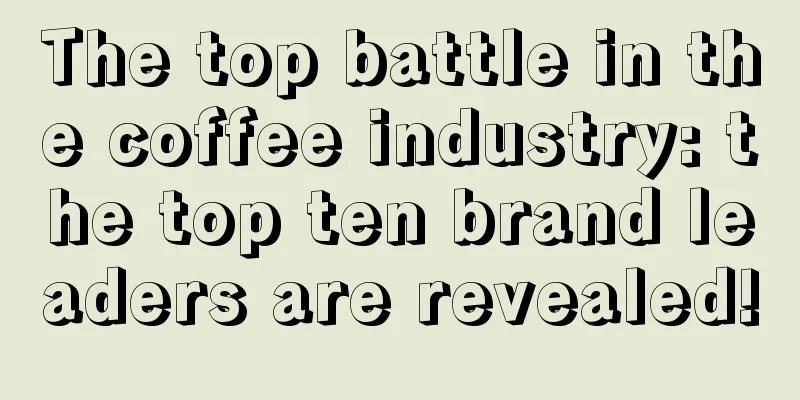 The top battle in the coffee industry: the top ten brand leaders are revealed!